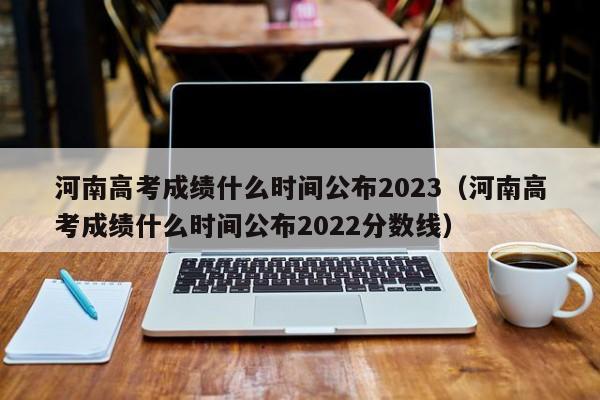 河南高考成绩什么时间公布2023（河南高考成绩什么时间公布2022分数线）